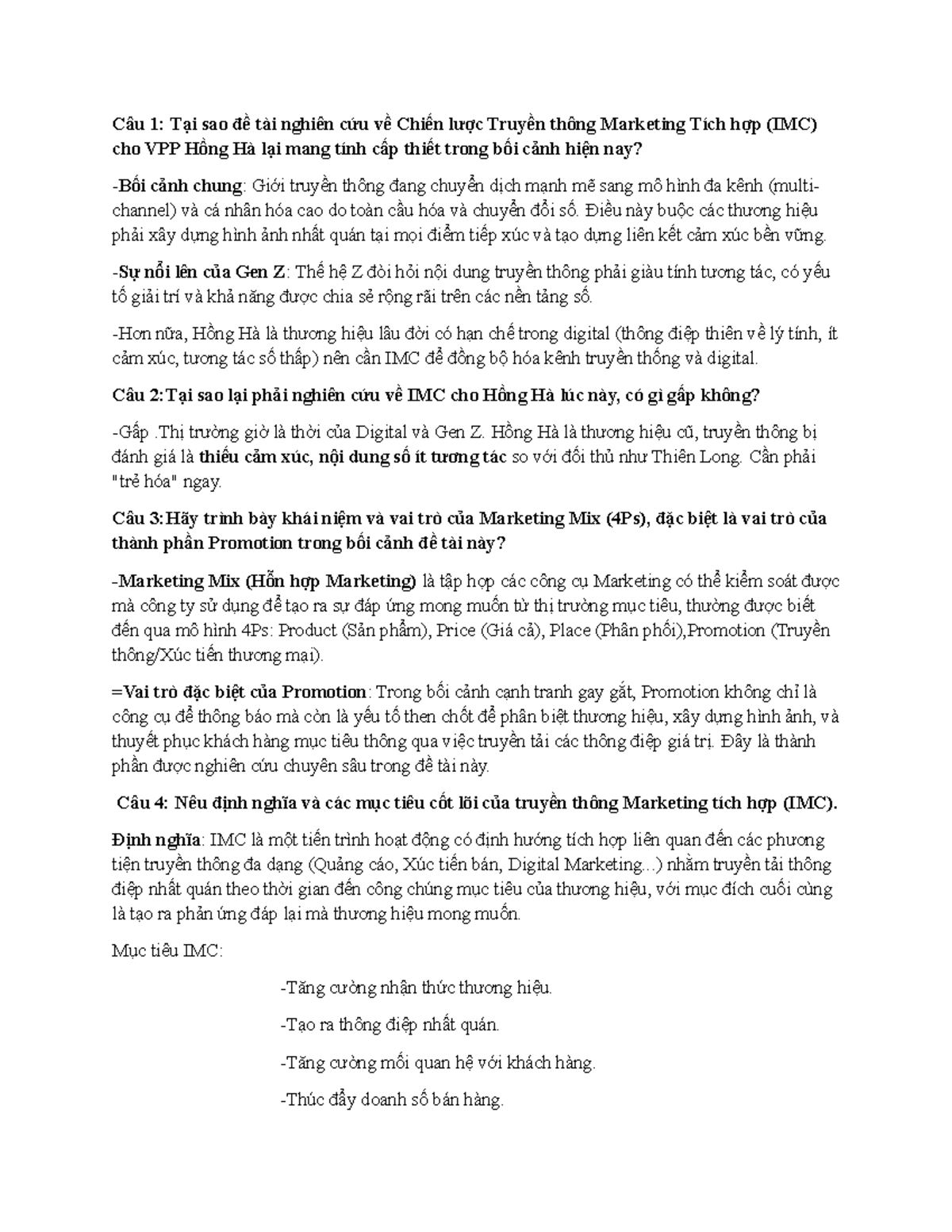 Câu 1: Tại sao đề tài nghiên cứu về Chiến lược Truyền thông Marketing Tích hợp (IMC) cho VPP Hồng Hà lại mang tính cấp thiết trong bối cảnh hiện nay?

-Bối cảnh chung: Giới truyền thông đang chuyển dịch mạnh mẽ sang mô hình đa kênh (multi-channel) và cá nhân hóa cao do toàn cầu hóa và chuyển đổi số. Điều này buộc các thương hiệu phải xây dựng hình ảnh nhất quán tại mọi điểm tiếp xúc và tạo dựng liên kết cảm xúc bền vững.

-Sự nổi lên của Gen Z: Thế hệ Z đòi hỏi nội dung truyền thông phải giàu tính tương tác, có yếu tố giải trí và khả năng được chia sẻ rộng rãi trên các nền tảng số.

-Hơn nữa, Hồng Hà là thương hiệu lâu đời có hạn chế trong digital (thông điệp thiên về lý tính, ít cảm xúc, tương tác số thấp) nên cần IMC để đồng bộ hóa kênh truyền thống và digital.

Câu 2:Tại sao lại phải nghiên cứu về IMC cho Hồng Hà lúc này, có gì gấp không?

-Gấp .Thị trường giờ là thời của Digital và Gen Z. Hồng Hà là thương hiệu cũ, truyền thông bị đánh giá là thiếu cảm xúc, nội dung số ít tương tác so với đối thủ như Thiên Long. Cần phải "trẻ hóa" ngay.

Câu 3:Hãy trình bày khái niệm và vai trò của Marketing Mix (4Ps), đặc biệt là vai trò của thành phần Promotion trong bối cảnh đề tài này?

-Marketing Mix (Hỗn hợp Marketing) là tập hợp các công cụ Marketing có thể kiểm soát được mà công ty sử dụng để tạo ra sự đáp ứng mong muốn từ thị trường mục tiêu, thường được biết đến qua mô hình 4Ps: Product (Sản phẩm), Price (Giá cả), Place (Phân phối),Promotion (Truyền thông/Xúc tiến thương mại).

=Vai trò đặc biệt của Promotion: Trong bối cảnh cạnh tranh gay gắt, Promotion không chỉ là công cụ để thông báo mà còn là yếu tố then chốt để phân biệt thương hiệu, xây dựng hình ảnh, và thuyết phục khách hàng mục tiêu thông qua việc truyền tải các thông điệp giá trị. Đây là thành phần được nghiên cứu chuyên sâu trong đề tài này.

Câu 4: Nêu định nghĩa và các mục tiêu cốt lõi của truyền thông Marketing tích hợp (IMC).

Định nghĩa: IMC là một tiến trình hoạt động có định hướng tích hợp liên quan đến các phương tiện truyền thông đa dạng (Quảng cáo, Xúc tiến bán, Digital Marketing...) nhằm truyền tải thông điệp nhất quán theo thời gian đến công chúng mục tiêu của thương hiệu, với mục đích cuối cùng là tạo ra phản ứng đáp lại mà thương hiệu mong muốn.

Mục tiêu IMC:

-Tăng cường nhận thức thương hiệu.

-Tạo ra thông điệp nhất quán.

-Tăng cường mối quan hệ với khách hàng.

-Thúc đẩy doanh số bán hàng.